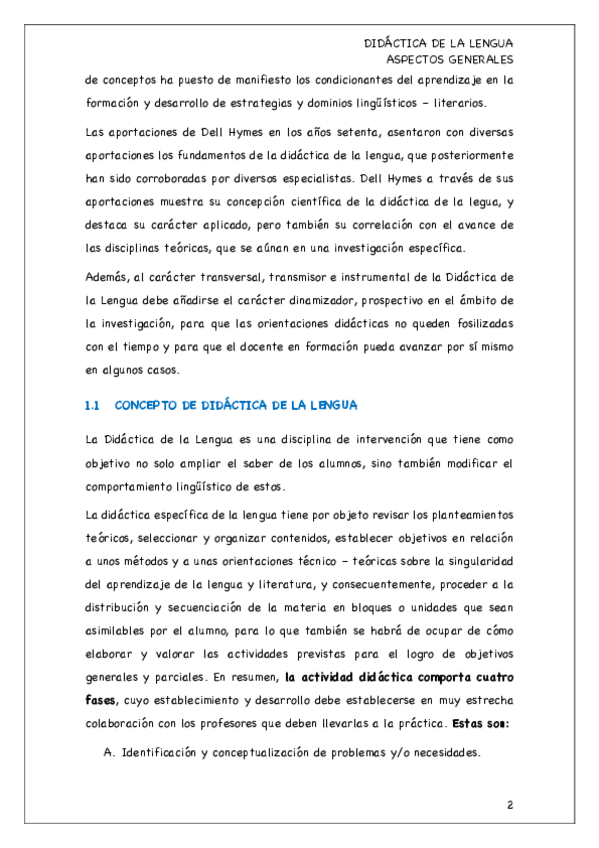 DIDÁCTICA DE LA LENGUA
ASPECTOS GENERALES

de conceptos ha puesto de manifiesto los condicionantes del aprendizaje en la formación y desarrollo de estrategias y dominios lingüísticos – literarios.

Las aportaciones de Dell Hymes en los años setenta, asentaron con diversas aportaciones los fundamentos de la didáctica de la lengua, que posteriormente han sido corroboradas por diversos especialistas. Dell Hymes a través de sus aportaciones muestra su concepción científica de la didáctica de la legua, y destaca su carácter aplicado, pero también su correlación con el avance de las disciplinas teóricas, que se aúnan en una investigación específica.

Además, al carácter transversal, transmisor e instrumental de la Didáctica de la Lengua debe añadirse el carácter dinamizador, prospectivo en el ámbito de la investigación, para que las orientaciones didácticas no queden fosilizadas con el tiempo y para que el docente en formación pueda avanzar por sí mismo en algunos casos.

1.1 CONCEPTO DE DIDÁCTICA DE LA LENGUA

La Didáctica de la Lengua es una disciplina de intervención que tiene como objetivo no solo ampliar el saber de los alumnos, sino también modificar el comportamiento lingüístico de estos.

La didáctica específica de la lengua tiene por objeto revisar los planteamientos teóricos, seleccionar y organizar contenidos, establecer objetivos en relación a unos métodos y a unas orientaciones técnico – teóricas sobre la singularidad del aprendizaje de la lengua y literatura, y consecuentemente, proceder a la distribución y secuenciación de la materia en bloques o unidades que sean asimilables por el alumno, para lo que también se habrá de ocupar de cómo elaborar y valorar las actividades previstas para el logro de objetivos generales y parciales. En resumen, la actividad didáctica comporta cuatro fases, cuyo establecimiento y desarrollo debe establecerse en muy estrecha colaboración con los profesores que deben llevarlas a la práctica. Estas son:

A. Identificación y conceptualización de problemas y/o necesidades.

2